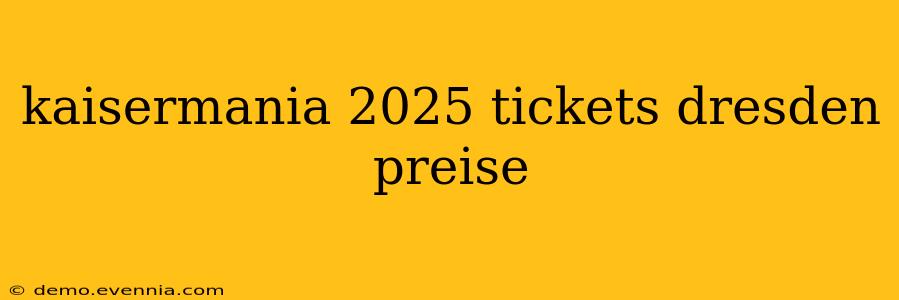 kaisermania 2025 tickets dresden preise

© demo.evennia.com